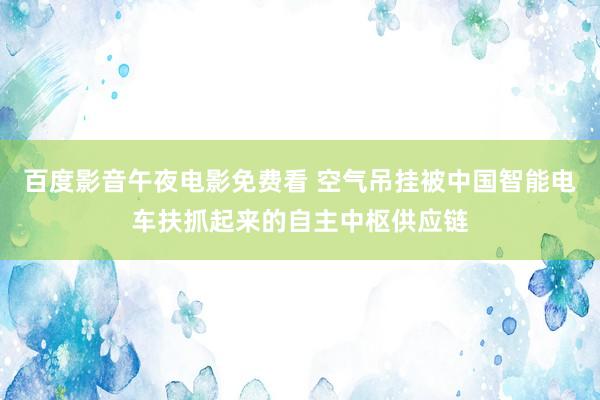 百度影音午夜电影免费看 空气吊挂被中国智能电车扶抓起来的自主中枢供应链